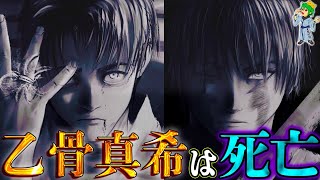 乙骨真希は死亡